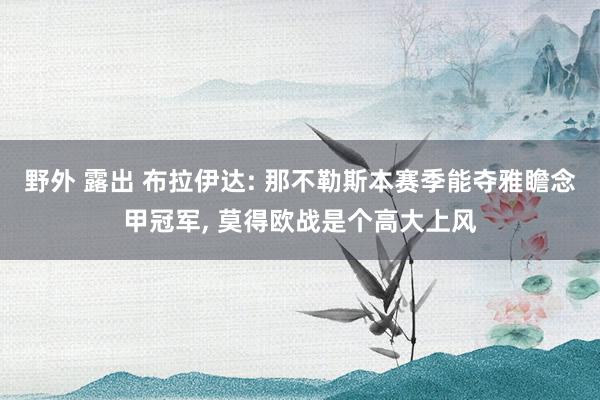 野外 露出 布拉伊达: 那不勒斯本赛季能夺雅瞻念甲冠军, 莫得欧战是个高大上风